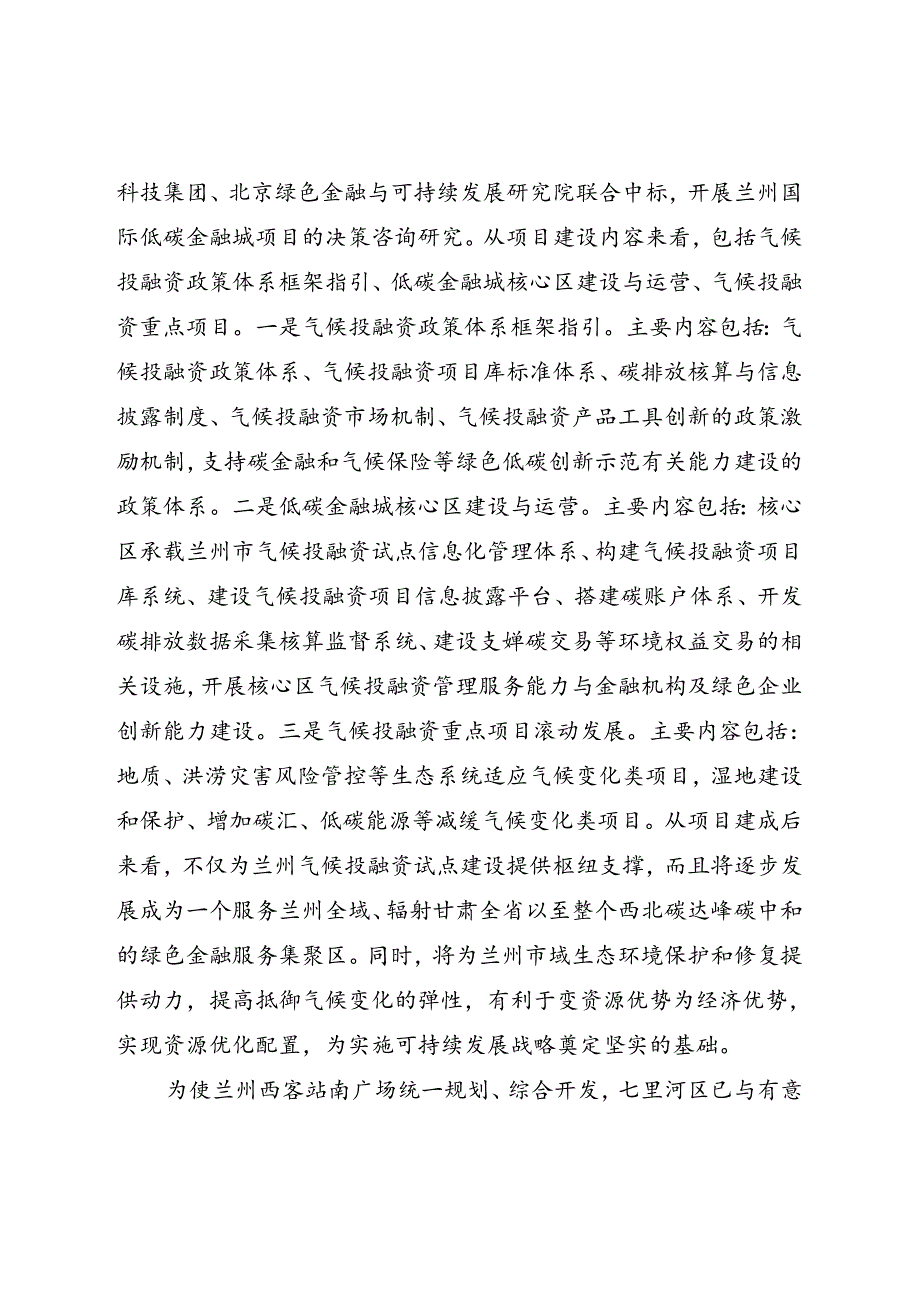 科技集团、北京绿色金融与可持续发展研究院联合中标，开展兰州国际低碳金融城项目的决策咨询研究。从项目建设内容来看，包括气候投融资政策体系框架指引、低碳金融城核心区建设与运营、气候投融资重点项目。一是气候投融资政策体系框架指引。主要内容包括：气候投融资政策体系、气候投融资项目库标准体系、碳排放核算与信息披露制度、气候投融资市场机制、气候投融资产品工具创新的政策激励机制，支持碳金融和气候保险等绿色低碳创新示范有关能力建设的政策体系。二是低碳金融城核心区建设与运营。主要内容包括：核心区承载兰州市气候投融资试点信息化管理体系、构建气候投融资项目库系统、建设气候投融资项目信息披露平台、搭建碳账户体系、开发碳排放数据采集核算监督系统、建设支婵碳交易等环境权益交易的相关设施，开展核心区气候投融资管理服务能力与金融机构及绿色企业创新能力建设。三是气候投融资重点项目滚动发展。主要内容包括：地质、洪涝灾害风险管控等生态系统适应气候变化类项目，湿地建设和保护、增加碳汇、低碳能源等减缓气候变化类项目。从项目建成后来看，不仅为兰州气候投融资试点建设提供枢纽支撑，而且将逐步发展成为一个服务兰州全域、辐射甘肃全省以至整个西北碳达峰碳中和的绿色金融服务集聚区。同时，将为兰州市域生态环境保护和修复提供动力，提高抵御气候变化的弹性，有利于变资源优势为经济优势，实现资源优化配置，为实施可持续发展战略奠定坚实的基础。

为使兰州西客站南广场统一规划、综合开发，七里河区已与有意